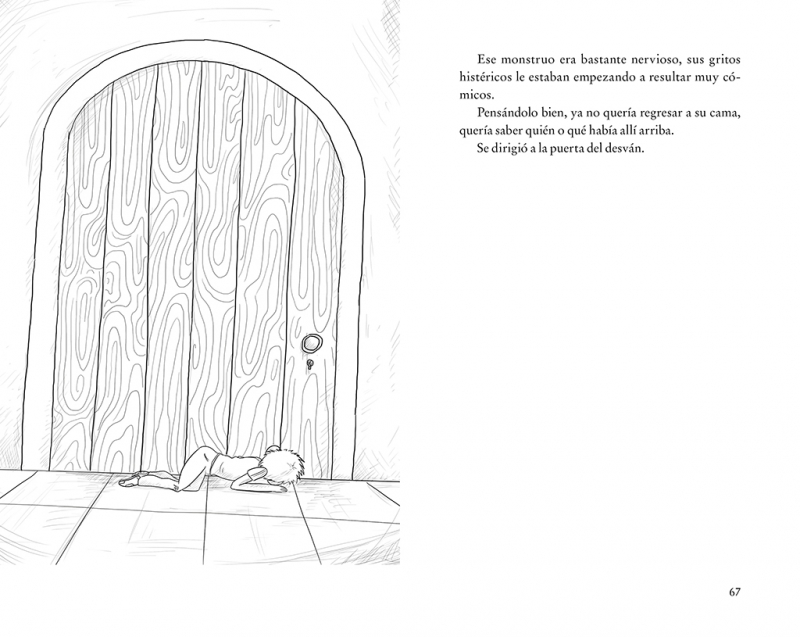 Ese monstruo era bastante nervioso, sus gritos histéricos le estaban empezando a resultar muy cómicos.

Pensándolo bien, ya no quería regresar a su cama, quería saber quién o qué había allí arriba.

Se dirigió a la puerta del desván.

67